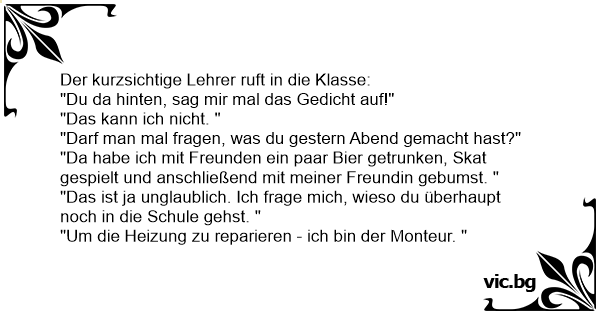 Der kurzsichtige Lehrer ruft in die Klasse:
"Du da hinten, sag mir mal das Gedicht auf!"
"Das kann ich nicht. "
"Darf man mal fragen, was du gestern Abend gemacht hast?"
"Da habe ich mit Freunden ein paar Bier getrunken, Skat gespielt und anschließend mit meiner Freundin gebumst. "
"Das ist ja unglaublich. Ich frage mich, wieso du überhaupt noch in die Schule gehst. "
"Um die Heizung zu reparieren - ich bin der Monteur. "

vic.bg